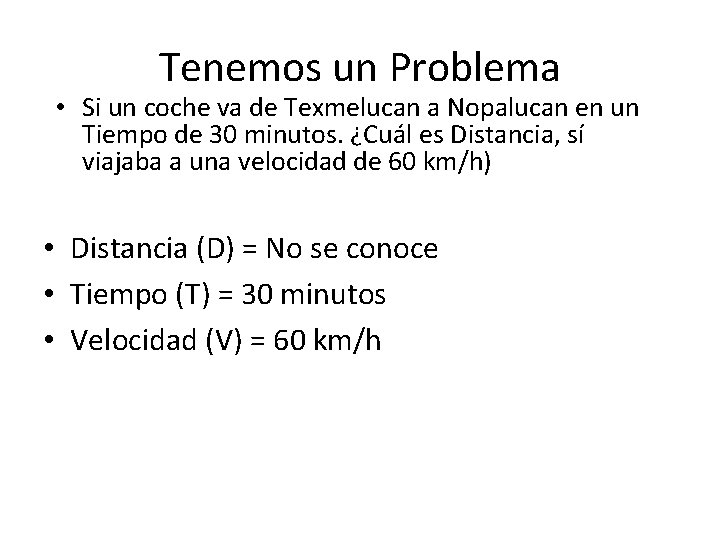 Tenemos un Problema

• Si un coche va de Texmelucan a Nopalucan en un Tiempo de 30 minutos. ¿Cuál es Distancia, sí viajaba a una velocidad de 60 km/h)

• Distancia (D) = No se conoce
• Tiempo (T) = 30 minutos
• Velocidad (V) = 60 km/h